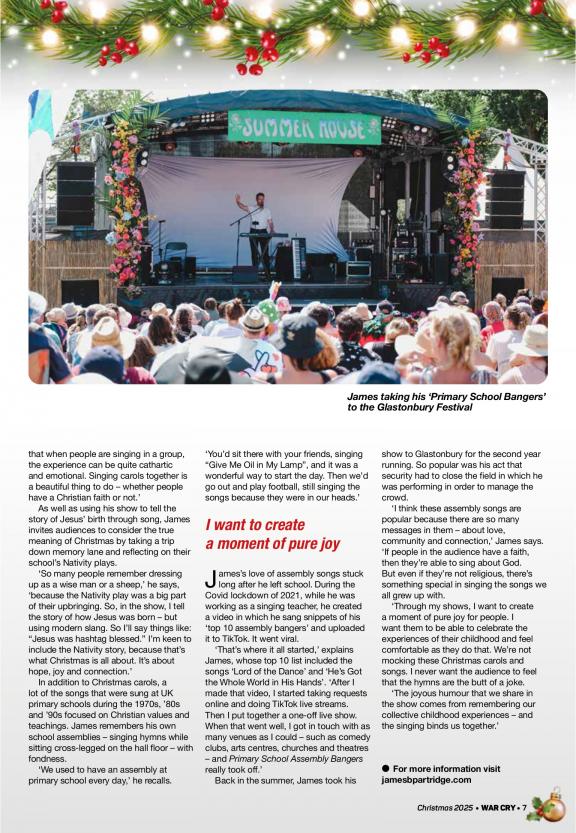 SUMMER HOUSE

James taking his 'Primary School Bangers' to the Glastonbury Festival

that when people are singing in a group, the experience can be quite cathartic and emotional. Singing carols together is a beautiful thing to do – whether people have a Christian faith or not.'

As well as using his show to tell the story of Jesus' birth through song, James invites audiences to consider the true meaning of Christmas by taking a trip down memory lane and reflecting on their school's Nativity plays.

'So many people remember dressing up as a wise man or a sheep,' he says, 'because the Nativity play was a big part of their upbringing. So, in the show, I tell the story of how Jesus was born – but using modern slang. So I'll say things like: "Jesus was hashtag blessed." I'm keen to include the Nativity story, because that's what Christmas is all about. It's about hope, joy and connection.'

In addition to Christmas carols, a lot of the songs that were sung at UK primary schools during the 1970s, '80s and '90s focused on Christian values and teachings. James remembers his own school assemblies – singing hymns while sitting cross-legged on the hall floor – with fondness.

'We used to have an assembly at primary school every day,' he recalls.

'You'd sit there with your friends, singing "Give Me Oil in My Lamp", and it was a wonderful way to start the day. Then we'd go out and play football, still singing the songs because they were in our heads.'

I want to create a moment of pure joy

James's love of assembly songs stuck long after he left school. During the Covid lockdown of 2021, while he was working as a singing teacher, he created a video in which he sang snippets of his 'top 10 assembly bangers' and uploaded it to TikTok. It went viral.

'That's where it all started,' explains James, whose top 10 list included the songs 'Lord of the Dance' and 'He's Got the Whole World in His Hands'. 'After I made that video, I started taking requests online and doing TikTok live streams. Then I put together a one-off live show. When that went well, I got in touch with as many venues as I could – such as comedy clubs, arts centres, churches and theatres – and Primary School Assembly Bangers really took off.'

Back in the summer, James took his show to Glastonbury for the second year running. So popular was his act that security had to close the field in which he was performing in order to manage the crowd.

'I think these assembly songs are popular because there are so many messages in them – about love, community and connection,' James says. 'If people in the audience have a faith, then they're able to sing about God. But even if they're not religious, there's something special in singing the songs we all grew up with.

'Through my shows, I want to create a moment of pure joy for people. I want them to be able to celebrate the experiences of their childhood and feel comfortable as they do that. We're not mocking these Christmas carols and songs. I never want the audience to feel that the hymns are the butt of a joke.

'The joyous humour that we share in the show comes from remembering our collective childhood experiences – and the singing binds us together.'

● For more information visit jamesbpartridge.com

Christmas 2025 • WAR CRY • 7